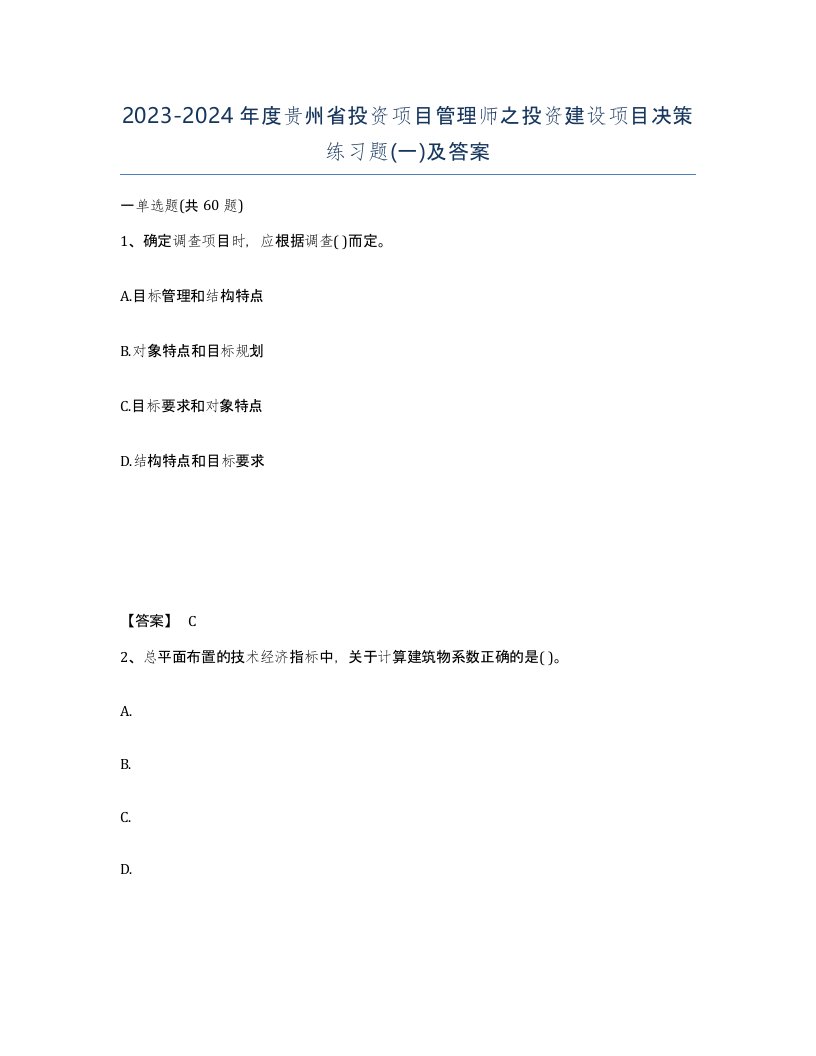 2023-2024年度贵州省投资项目管理师之投资建设项目决策练习题(一)及答案

一单选题(共 60 题)

1、确定调查项目时，应根据调查( )而定。

A.目标管理和结构特点

B.对象特点和目标规划

C.目标要求和对象特点

D.结构特点和目标要求

【答案】 C

2、总平面布置的技术经济指标中，关于计算建筑物系数正确的是( )。

A.

B.

C.

D.